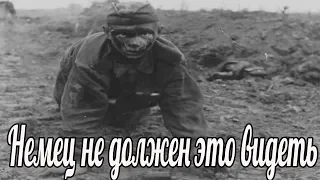 Немец не должен это видеть